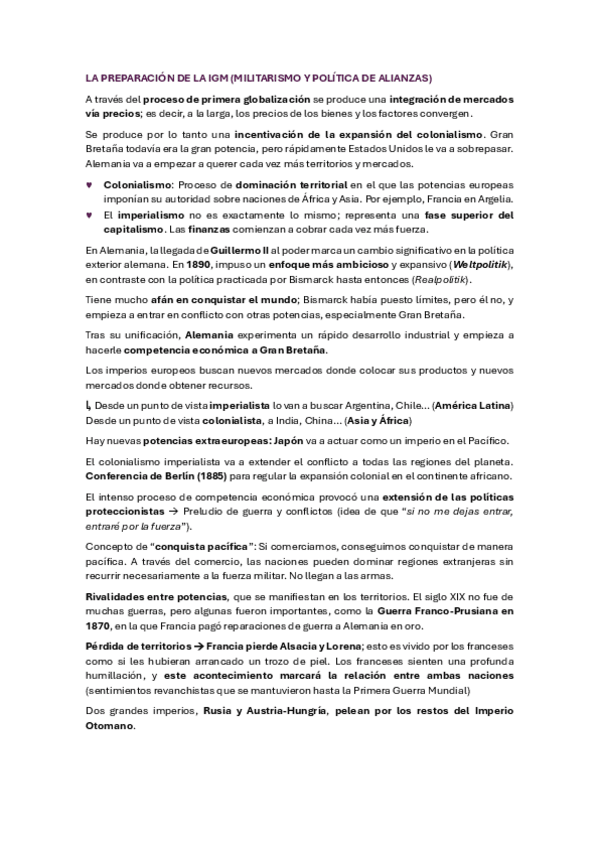 LA PREPARACIÓN DE LA IGM (MILITARISMO Y POLÍTICA DE ALIANZAS)

A través del proceso de primera globalización se produce una integración de mercados vía precios; es decir, a la larga, los precios de los bienes y los factores convergen.

Se produce por lo tanto una incentivación de la expansión del colonialismo. Gran Bretaña todavía era la gran potencia, pero rápidamente Estados Unidos le va a sobrepasar. Alemania va a empezar a querer cada vez más territorios y mercados.

♥ Colonialismo: Proceso de dominación territorial en el que las potencias europeas imponían su autoridad sobre naciones de África y Asia. Por ejemplo, Francia en Argelia.
♥ El imperialismo no es exactamente lo mismo; representa una fase superior del capitalismo. Las finanzas comienzan a cobrar cada vez más fuerza.

En Alemania, la llegada de Guillermo II al poder marca un cambio significativo en la política exterior alemana. En 1890, impuso un enfoque más ambicioso y expansivo (Weltpolitik), en contraste con la política practicada por Bismarck hasta entonces (Realpolitik).

Tiene mucho afán en conquistar el mundo; Bismarck había puesto límites, pero él no, y empieza a entrar en conflicto con otras potencias, especialmente Gran Bretaña.

Tras su unificación, Alemania experimenta un rápido desarrollo industrial y empieza a hacerle competencia económica a Gran Bretaña.

Los imperios europeos buscan nuevos mercados donde colocar sus productos y nuevos mercados donde obtener recursos.

↳ Desde un punto de vista imperialista lo van a buscar Argentina, Chile... (América Latina)
Desde un punto de vista colonialista, a India, China... (Asia y África)

Hay nuevas potencias extraeuropeas: Japón va a actuar como un imperio en el Pacífico.

El colonialismo imperialista va a extender el conflicto a todas las regiones del planeta. Conferencia de Berlín (1885) para regular la expansión colonial en el continente africano.

El intenso proceso de competencia económica provocó una extensión de las políticas proteccionistas → Preludio de guerra y conflictos (idea de que "si no me dejas entrar, entraré por la fuerza").

Concepto de "conquista pacífica": Si comerciamos, conseguimos conquistar de manera pacífica. A través del comercio, las naciones pueden dominar regiones extranjeras sin recurrir necesariamente a la fuerza militar. No llegan a las armas.

Rivalidades entre potencias, que se manifiestan en los territorios. El siglo XIX no fue de muchas guerras, pero algunas fueron importantes, como la Guerra Franco-Prusiana en 1870, en la que Francia pagó reparaciones de guerra a Alemania en oro.

Pérdida de territorios → Francia pierde Alsacia y Lorena; esto es vivido por los franceses como si les hubieran arrancado un trozo de piel. Los franceses sienten una profunda humillación, y este acontecimiento marcará la relación entre ambas naciones (sentimientos revanchistas que se mantuvieron hasta la Primera Guerra Mundial)

Dos grandes imperios, Rusia y Austria-Hungría, pelean por los restos del Imperio Otomano.